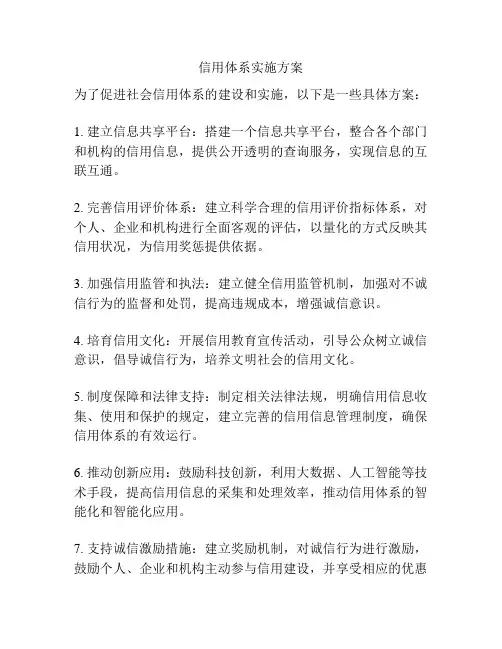 信用体系实施方案

为了促进社会信用体系的建设和实施，以下是一些具体方案：

1. 建立信息共享平台：搭建一个信息共享平台，整合各个部门和机构的信用信息，提供公开透明的查询服务，实现信息的互联互通。

2. 完善信用评价体系：建立科学合理的信用评价指标体系，对个人、企业和机构进行全面客观的评估，以量化的方式反映其信用状况，为信用奖惩提供依据。

3. 加强信用监管和执法：建立健全信用监管机制，加强对不诚信行为的监督和处罚，提高违规成本，增强诚信意识。

4. 培育信用文化：开展信用教育宣传活动，引导公众树立诚信意识，倡导诚信行为，培养文明社会的信用文化。

5. 制度保障和法律支持：制定相关法律法规，明确信用信息收集、使用和保护的规定，建立完善的信用信息管理制度，确保信用体系的有效运行。

6. 推动创新应用：鼓励科技创新，利用大数据、人工智能等技术手段，提高信用信息的采集和处理效率，推动信用体系的智能化和智能化应用。

7. 支持诚信激励措施：建立奖励机制，对诚信行为进行激励，鼓励个人、企业和机构主动参与信用建设，并享受相应的优惠